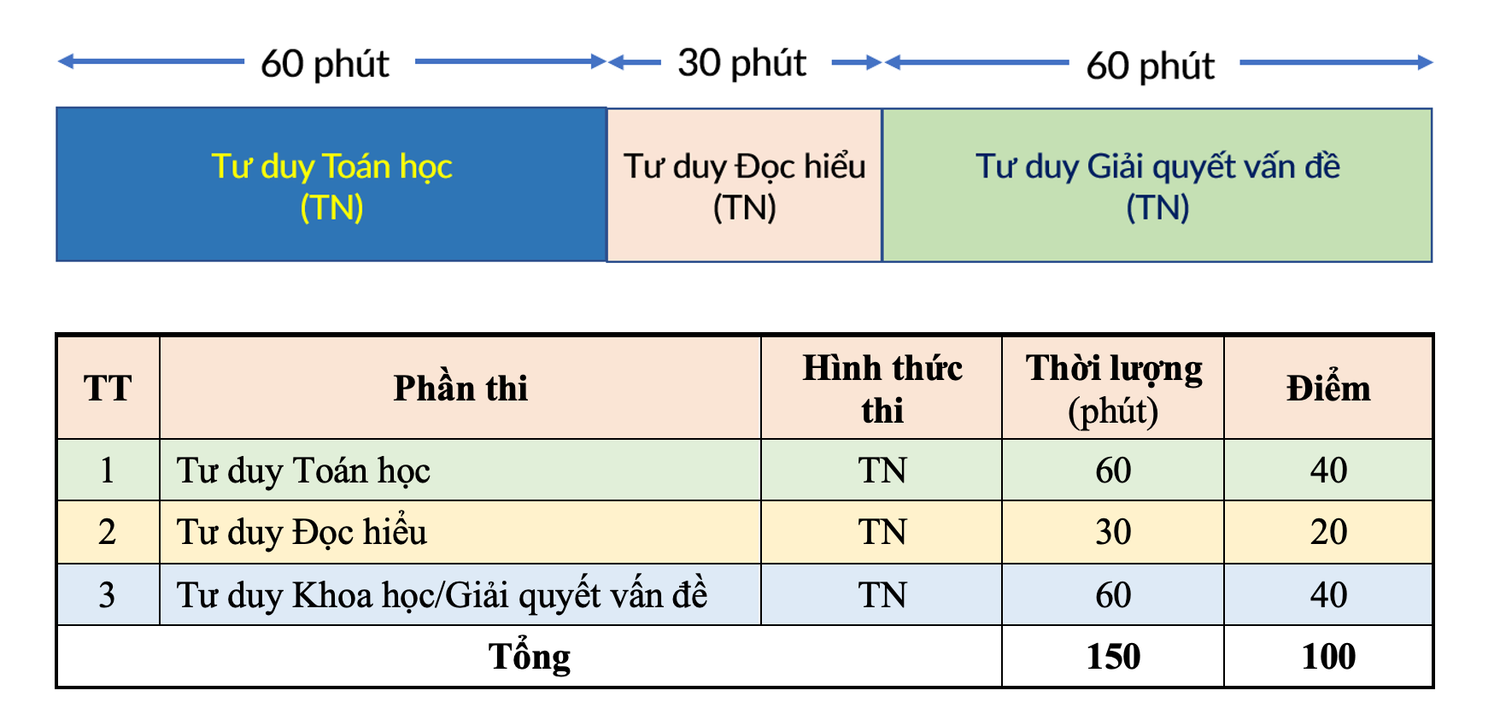 60 phút 30 phút 60 phút

Tư duy Toán học
(TN)

Tư duy Đọc hiểu
(TN)

Tư duy Giải quyết vấn đề
(TN)

| TT | Phần thi | Hình thức thi | Thời lượng (phút) | Điểm |
|---|---|---|---|---|
| 1 | Tư duy Toán học | TN | 60 | 40 |
| 2 | Tư duy Đọc hiểu | TN | 30 | 20 |
| 3 | Tư duy Khoa học/Giải quyết vấn đề | TN | 60 | 40 |
| Tổng | | | 150 | 100 |